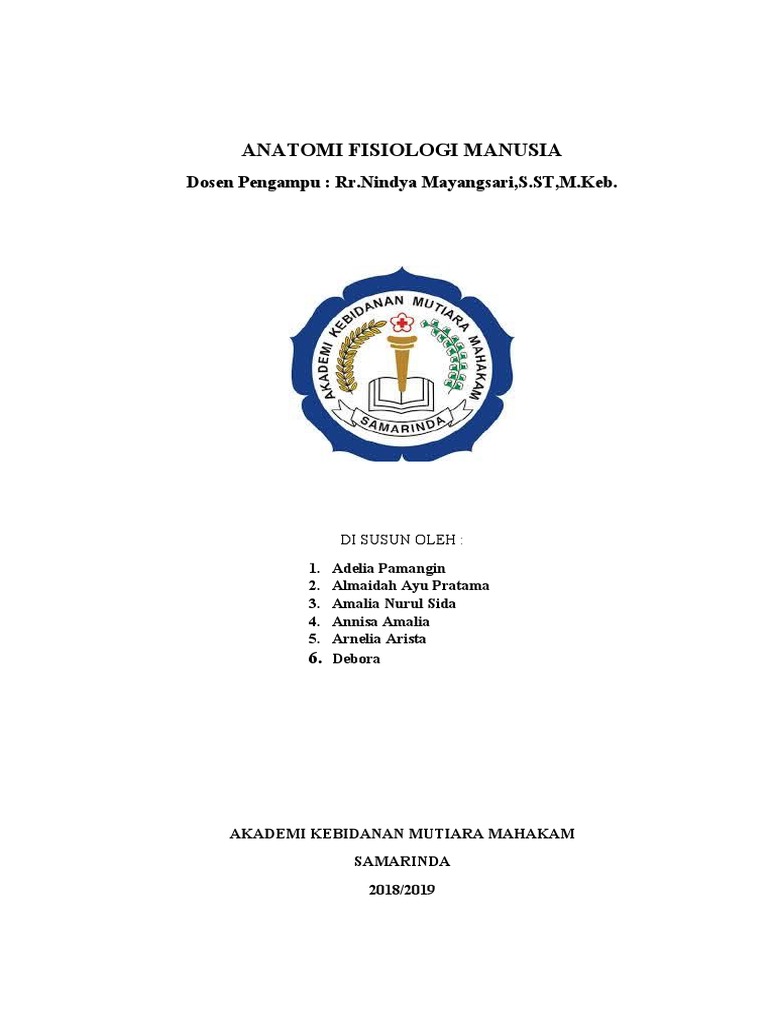 ANATOMI FISIOLOGI MANUSIA

Dosen Pengampu : Rr.Nindya Mayangsari,S.ST,M.Keb.

AKADEMI KEBIDANAN MUTIARA MAHAKAM

SAMARINDA

DI SUSUN OLEH :

1. Adelia Pamangin
2. Almaidah Ayu Pratama
3. Amalia Nurul Sida
4. Annisa Amalia
5. Arnelia Arista
6. Debora

AKADEMI KEBIDANAN MUTIARA MAHAKAM

SAMARINDA

2018/2019